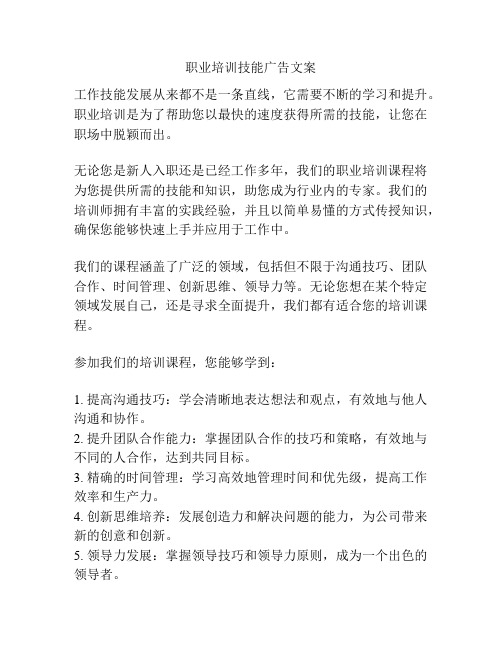 职业培训技能广告文案

工作技能发展从来都不是一条直线，它需要不断的学习和提升。职业培训是为了帮助您以最快的速度获得所需的技能，让您在职场中脱颖而出。

无论您是新人入职还是已经工作多年，我们的职业培训课程将为您提供所需的技能和知识，助您成为行业内的专家。我们的培训师拥有丰富的实践经验，并且以简单易懂的方式传授知识，确保您能够快速上手并应用于工作中。

我们的课程涵盖了广泛的领域，包括但不限于沟通技巧、团队合作、时间管理、创新思维、领导力等。无论您想在某个特定领域发展自己，还是寻求全面提升，我们都有适合您的培训课程。

参加我们的培训课程，您能够学到：

1. 提高沟通技巧：学会清晰地表达想法和观点，有效地与他人沟通和协作。
2. 提升团队合作能力：掌握团队合作的技巧和策略，有效地与不同的人合作，达到共同目标。
3. 精确的时间管理：学习高效地管理时间和优先级，提高工作效率和生产力。
4. 创新思维培养：发展创造力和解决问题的能力，为公司带来新的创意和创新。
5. 领导力发展：掌握领导技巧和领导力原则，成为一个出色的领导者。